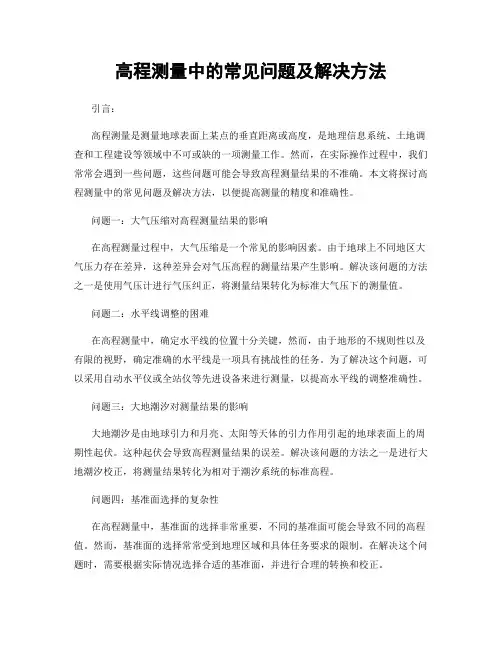 高程测量中的常见问题及解决方法

引言：

高程测量是测量地球表面上某点的垂直距离或高度，是地理信息系统、土地调查和工程建设等领域中不可或缺的一项测量工作。然而，在实际操作过程中，我们常常会遇到一些问题，这些问题可能会导致高程测量结果的不准确。本文将探讨高程测量中的常见问题及解决方法，以便提高测量的精度和准确性。

问题一：大气压缩对高程测量结果的影响

在高程测量过程中，大气压缩是一个常见的影响因素。由于地球上不同地区大气压力存在差异，这种差异会对气压高程的测量结果产生影响。解决该问题的方法之一是使用气压计进行气压纠正，将测量结果转化为标准大气压下的测量值。

问题二：水平线调整的困难

在高程测量中，确定水平线的位置十分关键，然而，由于地形的不规则性以及有限的视野，确定准确的水平线是一项具有挑战性的任务。为了解决这个问题，可以采用自动水平仪或全站仪等先进设备来进行测量，以提高水平线的调整准确性。

问题三：大地潮汐对测量结果的影响

大地潮汐是由地球引力和月亮、太阳等天体的引力作用引起的地球表面上的周期性起伏。这种起伏会导致高程测量结果的误差。解决该问题的方法之一是进行大地潮汐校正，将测量结果转化为相对于潮汐系统的标准高程。

问题四：基准面选择的复杂性

在高程测量中，基准面的选择非常重要，不同的基准面可能会导致不同的高程值。然而，基准面的选择常常受到地理区域和具体任务要求的限制。在解决这个问题时，需要根据实际情况选择合适的基准面，并进行合理的转换和校正。